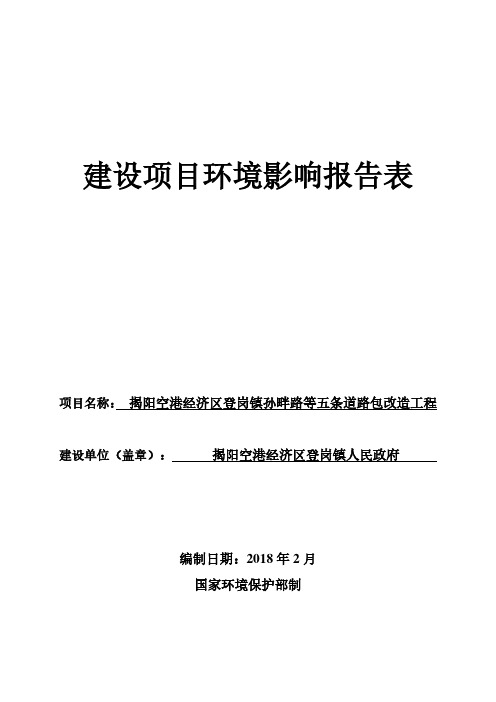 建设项目环境影响报告表

项目名称：揭阳空港经济区登岗镇孙畔路等五条道路包改造工程

建设单位（盖章）：揭阳空港经济区登岗镇人民政府

编制日期：2018 年 2 月

国家环境保护部制